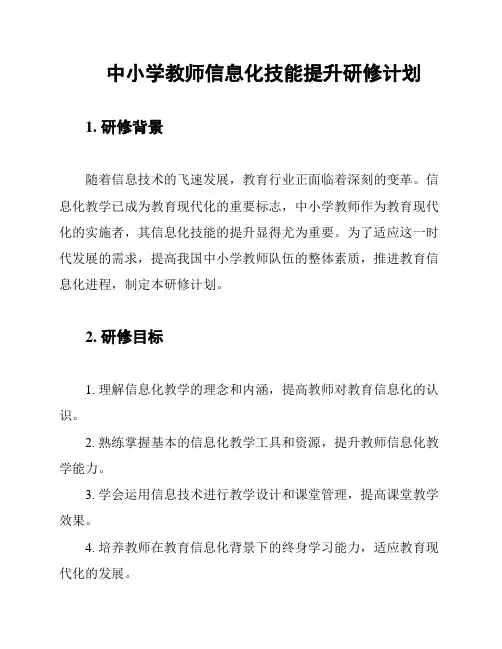 中小学教师信息化技能提升研修计划

1. 研修背景

随着信息技术的飞速发展，教育行业正面临着深刻的变革。信息化教学已成为教育现代化的重要标志，中小学教师作为教育现代化的实施者，其信息化技能的提升显得尤为重要。为了适应这一时代发展的需求，提高我国中小学教师队伍的整体素质，推进教育信息化进程，制定本研修计划。

2. 研修目标

1. 理解信息化教学的理念和内涵，提高教师对教育信息化的认识。

2. 熟练掌握基本的信息化教学工具和资源，提升教师信息化教学能力。

3. 学会运用信息技术进行教学设计和课堂管理，提高课堂教学效果。

4. 培养教师在教育信息化背景下的终身学习能力，适应教育现代化的发展。